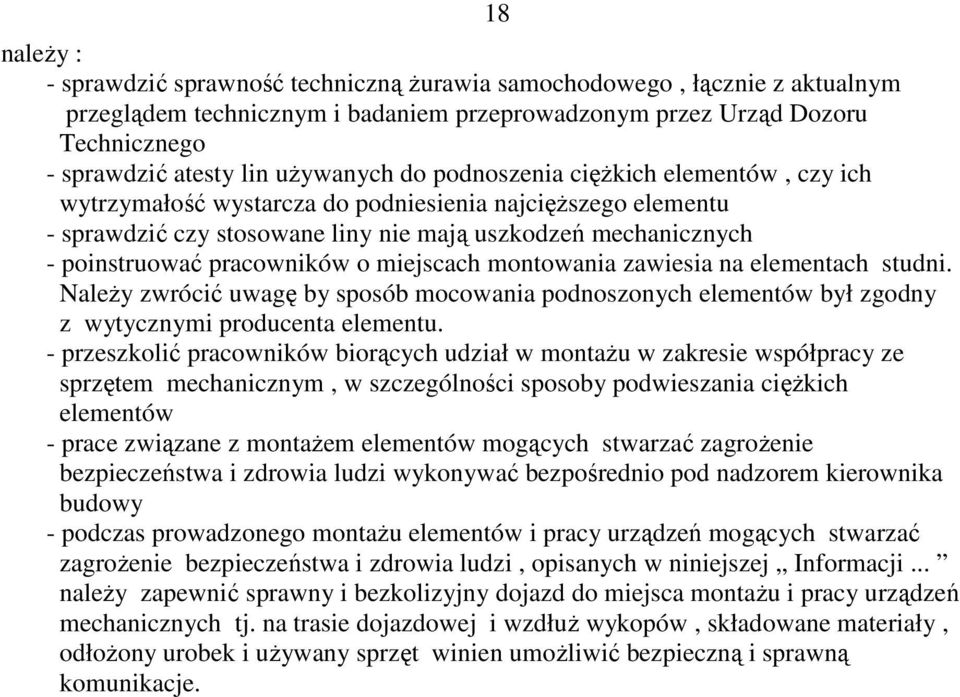 18

należy :
- sprawdzić sprawność techniczną żurawia samochodowego , łącznie z aktualnym przeglądem technicznym i badaniem przeprowadzonym przez Urząd Dozoru Technicznego
- sprawdzić atesty lin używanych do podnoszenia ciężkich elementów , czy ich wytrzymałość wystarcza do podniesienia najcięższego elementu
- sprawdzić czy stosowane liny nie mają uszkodzeń mechanicznych
- poinstruować pracowników o miejscach montowania zawiesia na elementach studni. Należy zwrócić uwagę by sposób mocowania podnoszonych elementów był zgodny z wytycznymi producenta elementu.
- przeszkolić pracowników biorących udział w montażu w zakresie współpracy ze sprzętem mechanicznym , w szczególności sposoby podwieszania ciężkich elementów
- prace związane z montażem elementów mogących stwarzać zagrożenie bezpieczeństwa i zdrowia ludzi wykonywać bezpośrednio pod nadzorem kierownika budowy
- podczas prowadzonego montażu elementów i pracy urządzeń mogących stwarzać zagrożenie bezpieczeństwa i zdrowia ludzi , opisanych w niniejszej „ Informacji ... ” należy zapewnić sprawny i bezkolizyjny dojazd do miejsca montażu i pracy urządzeń mechanicznych tj. na trasie dojazdowej i wzdłuż wykopów , składowane materiały , odłożony urobek i używany sprzęt winien umożliwić bezpieczną i sprawną komunikacje.